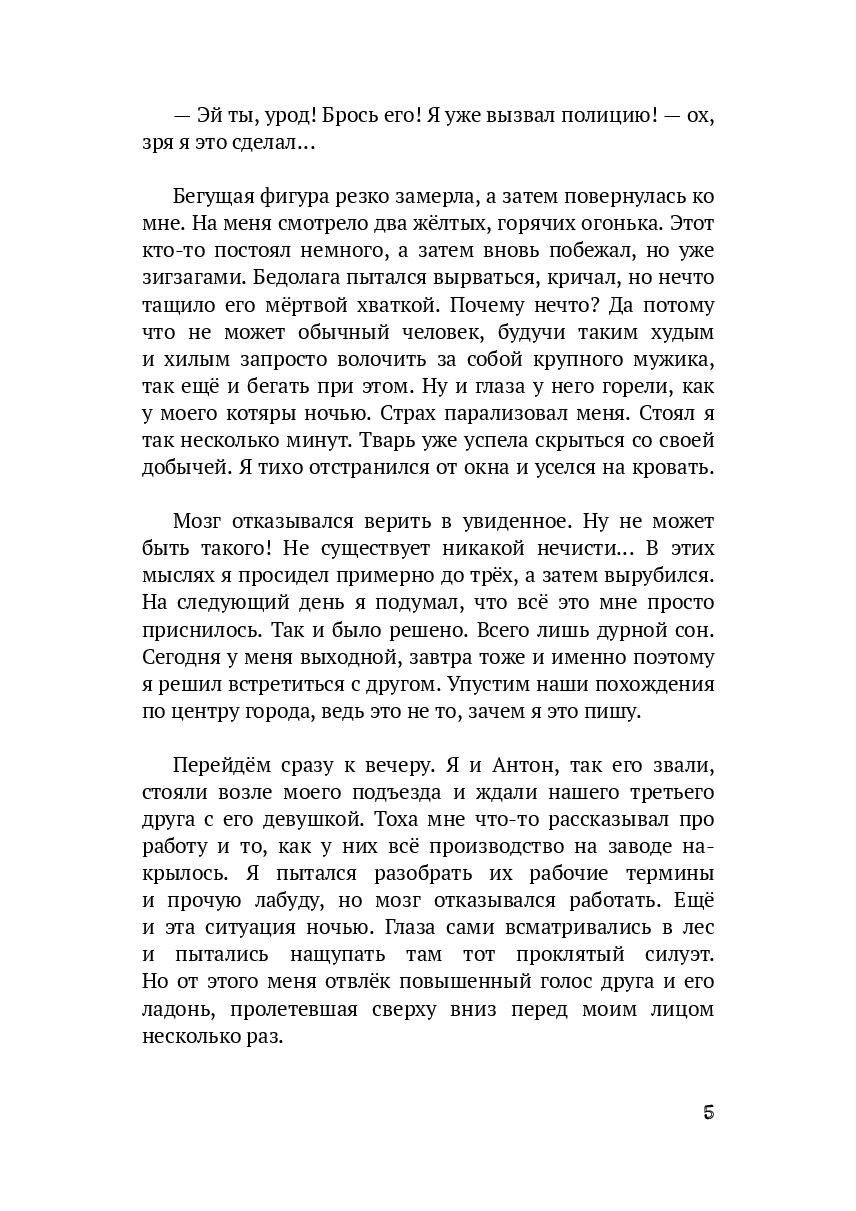 — Эй ты, урод! Брось его! Я уже вызвал полицию! — ох, зря я это сделал…

Бегущая фигура резко замерла, а затем повернулась ко мне. На меня смотрело два жёлтых, горячих огонька. Этот кто-то постоял немного, а затем вновь побежал, но уже зигзагами. Бедолага пытался вырваться, кричал, но нечто тащило его мёртвой хваткой. Почему нечто? Да потому что не может обычный человек, будучи таким худым и хилым запросто волочить за собой крупного мужика, так ещё и бегать при этом. Ну и глаза у него горели, как у моего котяры ночью. Страх парализовал меня. Стоял я так несколько минут. Тварь уже успела скрыться со своей добычей. Я тихо отстранился от окна и уселся на кровать.

Мозг отказывался верить в увиденное. Ну не может быть такого! Не существует никакой нечисти… В этих мыслях я просидел примерно до трёх, а затем вырубился. На следующий день я подумал, что всё это мне просто приснилось. Так и было решено. Всего лишь дурной сон. Сегодня у меня выходной, завтра тоже и именно поэтому я решил встретиться с другом. Упустим наши похождения по центру города, ведь это не то, зачем я это пишу.

Перейдём сразу к вечеру. Я и Антон, так его звали, стояли возле моего подъезда и ждали нашего третьего друга с его девушкой. Тоха мне что-то рассказывал про работу и то, как у них всё производство на заводе накрылось. Я пытался разобрать их рабочие термины и прочую лабуду, но мозг отказывался работать. Ещё и эта ситуация ночью. Глаза сами всматривались в лес и пытались нащупать там тот проклятый силуэт. Но от этого меня отвлёк повышенный голос друга и его ладонь, пролетевшая сверху вниз перед моим лицом несколько раз.

5